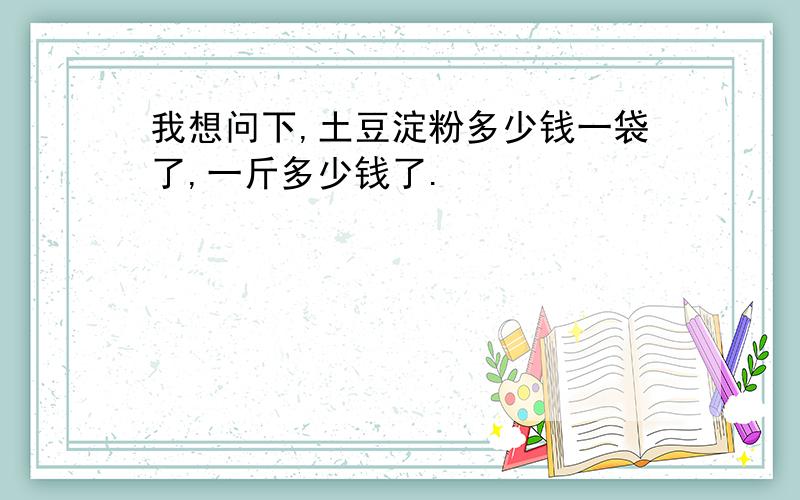 我想问下,土豆淀粉多少钱一袋了,一斤多少钱了.